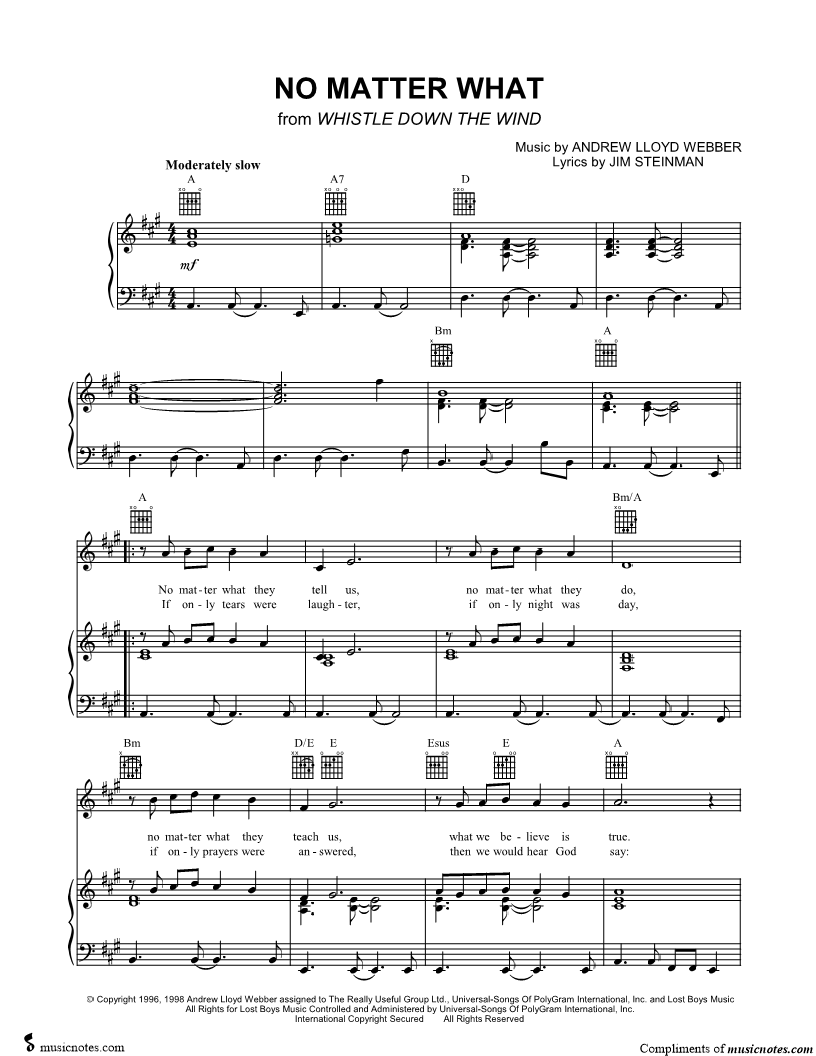 NO MATTER WHAT
from WHISTLE DOWN THE WIND

Music by ANDREW LLOYD WEBBER
Lyrics by JIM STEINMAN

Moderately slow

A
A7
D

mf

Bm
A

A
Bm/A

No mat - ter what they tell us, no mat - ter what they do,
If on - ly tears were laugh - ter, if on - ly night was day,

Bm
D/E
E
Esus
E
A

no mat - ter what they teach us, what we be - lieve is true.
if on - ly prayers were an - swered, then we would hear God say:

© Copyright 1996, 1998 Andrew Lloyd Webber assigned to The Really Useful Group Ltd., Universal-Songs Of PolyGram International, Inc. and Lost Boys Music
All Rights for Lost Boys Music Controlled and Administered by Universal-Songs Of PolyGram International, Inc.
International Copyright Secured All Rights Reserved

musicnotes.com

Compliments of musicnotes.com